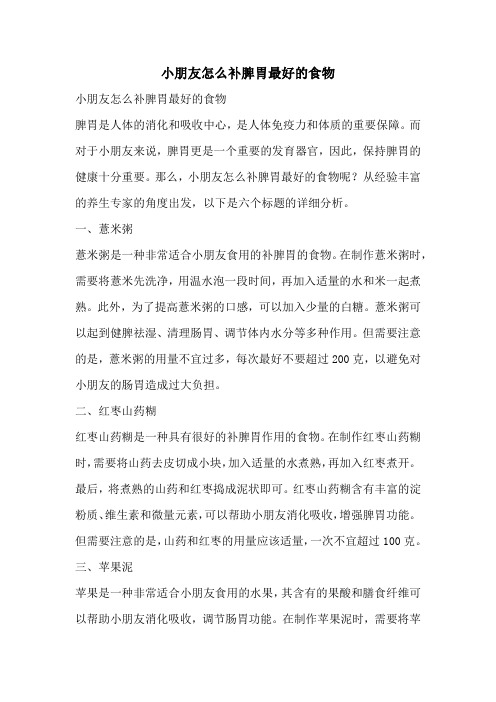 小朋友怎么补脾胃最好的食物

小朋友怎么补脾胃最好的食物

脾胃是人体的消化和吸收中心，是人体免疫力和体质的重要保障。而对于小朋友来说，脾胃更是一个重要的发育器官，因此，保持脾胃的健康十分重要。那么，小朋友怎么补脾胃最好的食物呢？从经验丰富的养生专家的角度出发，以下是六个标题的详细分析。

一、薏米粥

薏米粥是一种非常适合小朋友食用的补脾胃的食物。在制作薏米粥时，需要将薏米先洗净，用温水泡一段时间，再加入适量的水和米一起煮熟。此外，为了提高薏米粥的口感，可以加入少量的白糖。薏米粥可以起到健脾祛湿、清理肠胃、调节体内水分等多种作用。但需要注意的是，薏米粥的用量不宜过多，每次最好不要超过 200 克，以避免对小朋友的肠胃造成过大负担。

二、红枣山药糊

红枣山药糊是一种具有很好的补脾胃作用的食物。在制作红枣山药糊时，需要将山药去皮切成小块，加入适量的水煮熟，再加入红枣煮开。最后，将煮熟的山药和红枣捣成泥状即可。红枣山药糊含有丰富的淀粉质、维生素和微量元素，可以帮助小朋友消化吸收，增强脾胃功能。但需要注意的是，山药和红枣的用量应该适量，一次不宜超过 100 克。

三、苹果泥

苹果是一种非常适合小朋友食用的水果，其含有的果酸和膳食纤维可以帮助小朋友消化吸收，调节肠胃功能。在制作苹果泥时，需要将苹